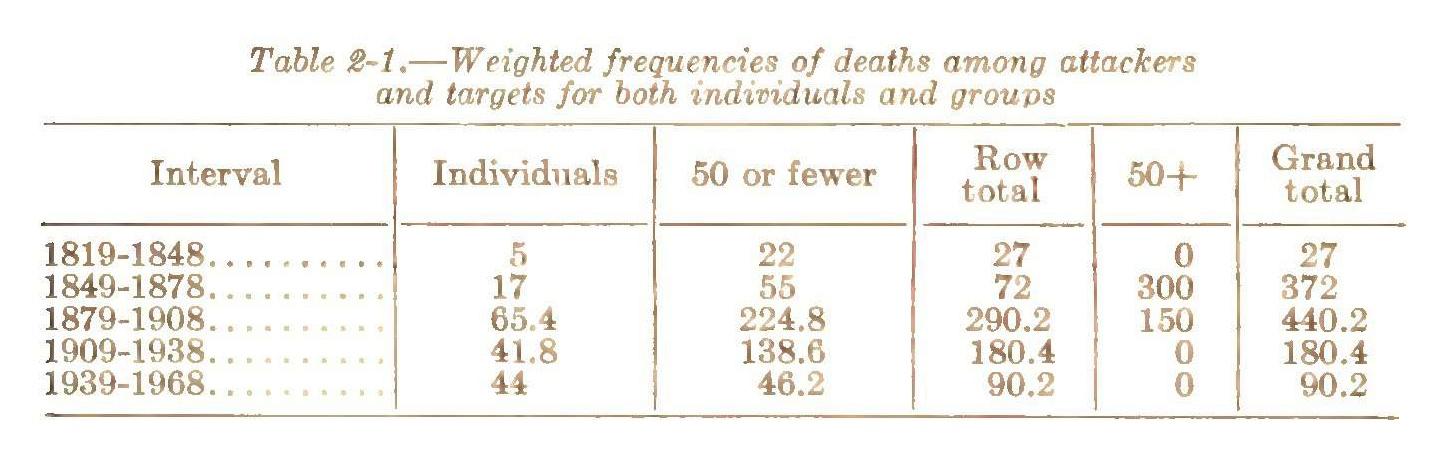 Table 2-1.—Weighted frequencies of deaths among attackers and targets for both individuals and groups

| Interval | Individuals | 50 or fewer | Row total | 50+ | Grand total |
|---|---|---|---|---|---|
| 1819-1848.......... | 5 | 22 | 27 | 0 | 27 |
| 1849-1878.......... | 17 | 55 | 72 | 300 | 372 |
| 1879-1908.......... | 65.4 | 224.8 | 290.2 | 150 | 440.2 |
| 1909-1938.......... | 41.8 | 138.6 | 180.4 | 0 | 180.4 |
| 1939-1968.......... | 44 | 46.2 | 90.2 | 0 | 90.2 |